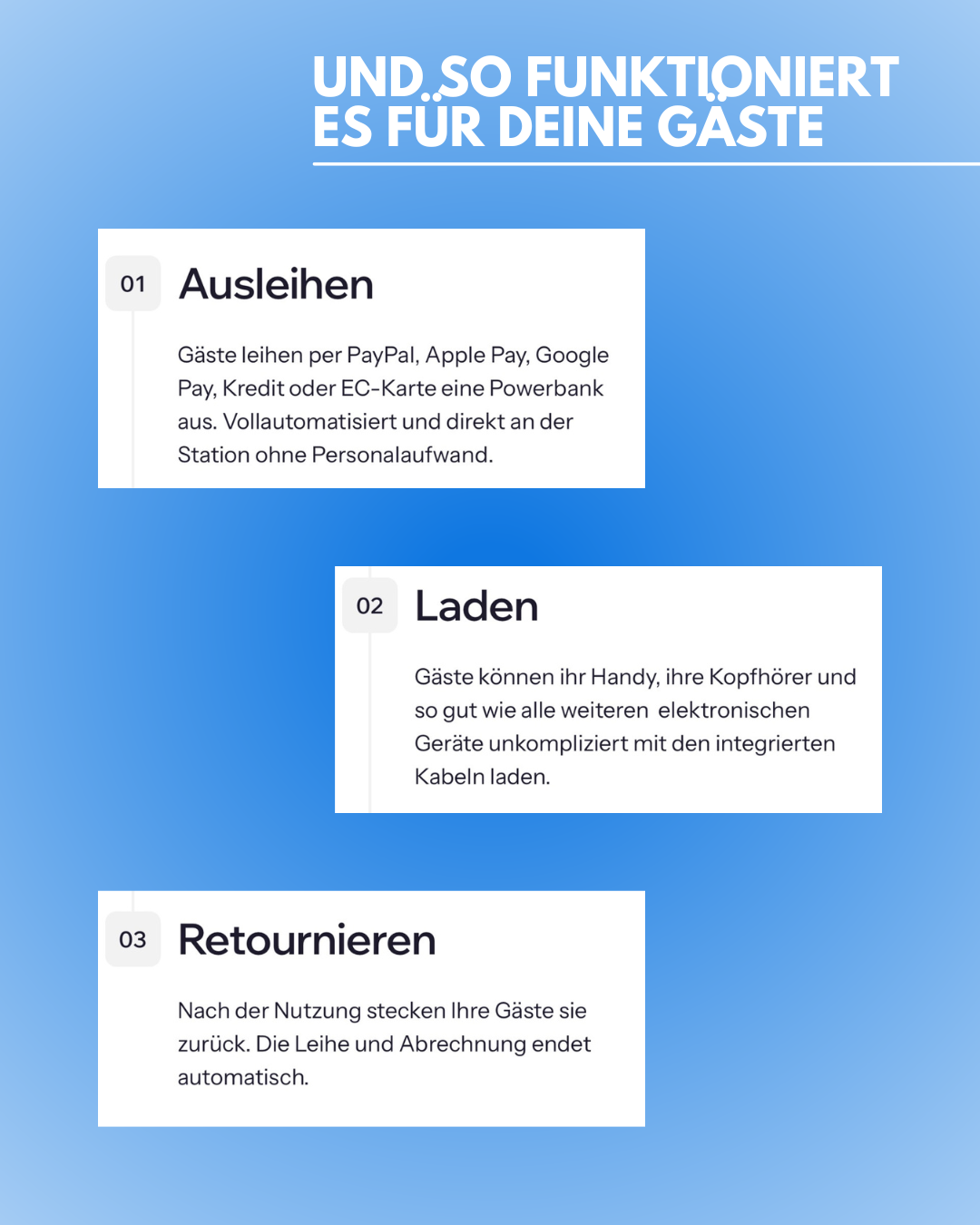 UND SO FUNKTIONIERT ES FÜR DEINE GÄSTE

01 Ausleihen

Gäste leihen per PayPal, Apple Pay, Google Pay, Kredit oder EC-Karte eine Powerbank aus. Vollautomatisiert und direkt an der Station ohne Personalaufwand.

02 Laden

Gäste können ihr Handy, ihre Kopfhörer und so gut wie alle weiteren elektronischen Geräte unkompliziert mit den integrierten Kabeln laden.

03 Retournieren

Nach der Nutzung stecken Ihre Gäste sie zurück. Die Leihe und Abrechnung endet automatisch.